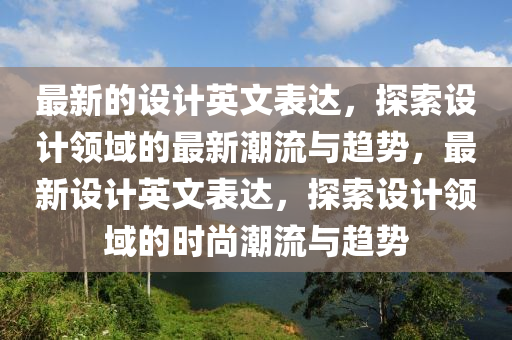 最新的设计英文表达，探索设计领域的最新潮流与趋势，最新设计英文表达，探索设计领域的时尚潮流与趋势